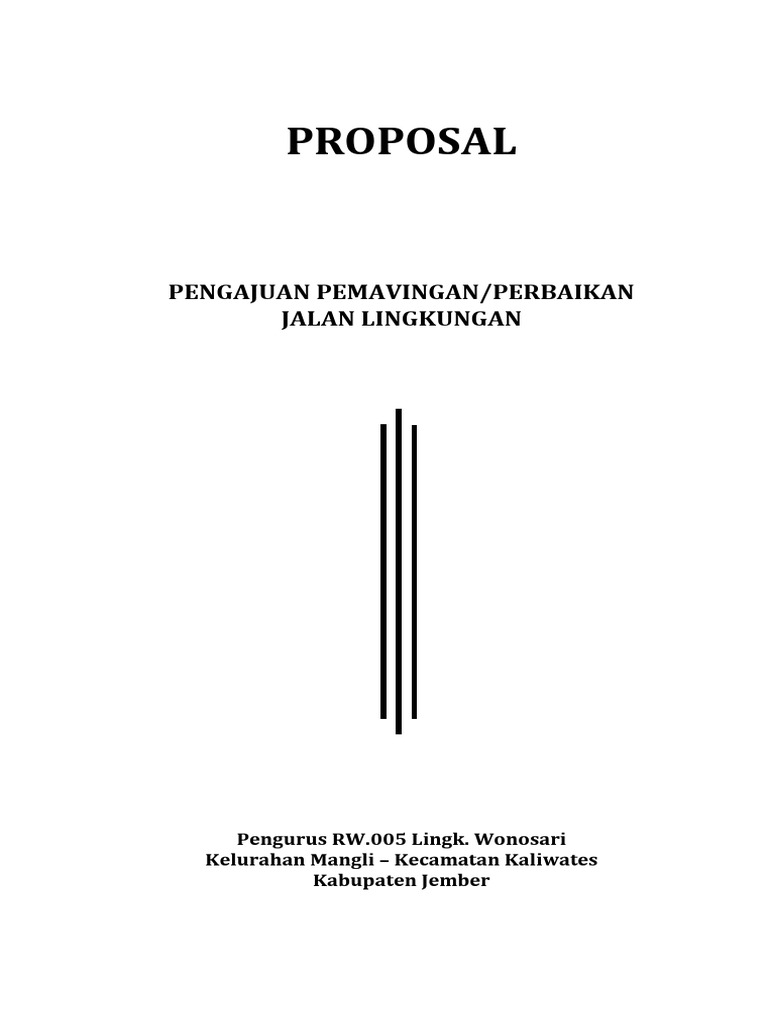 PROPOSAL

PENGAJUAN PEMAVINGAN/PERBAIKAN
JALAN LINGKUNGAN

Pengurus RW.005 Lingk. Wonosari
Kelurahan Mangli – Kecamatan Kaliwates
Kabupaten Jember